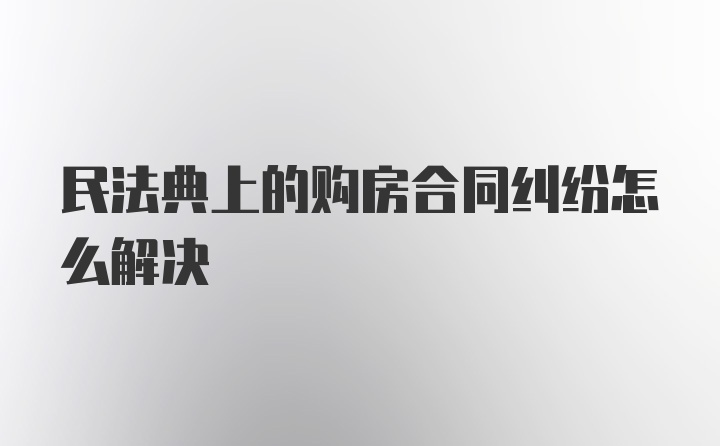 民法典上的购房合同纠纷怎么解决